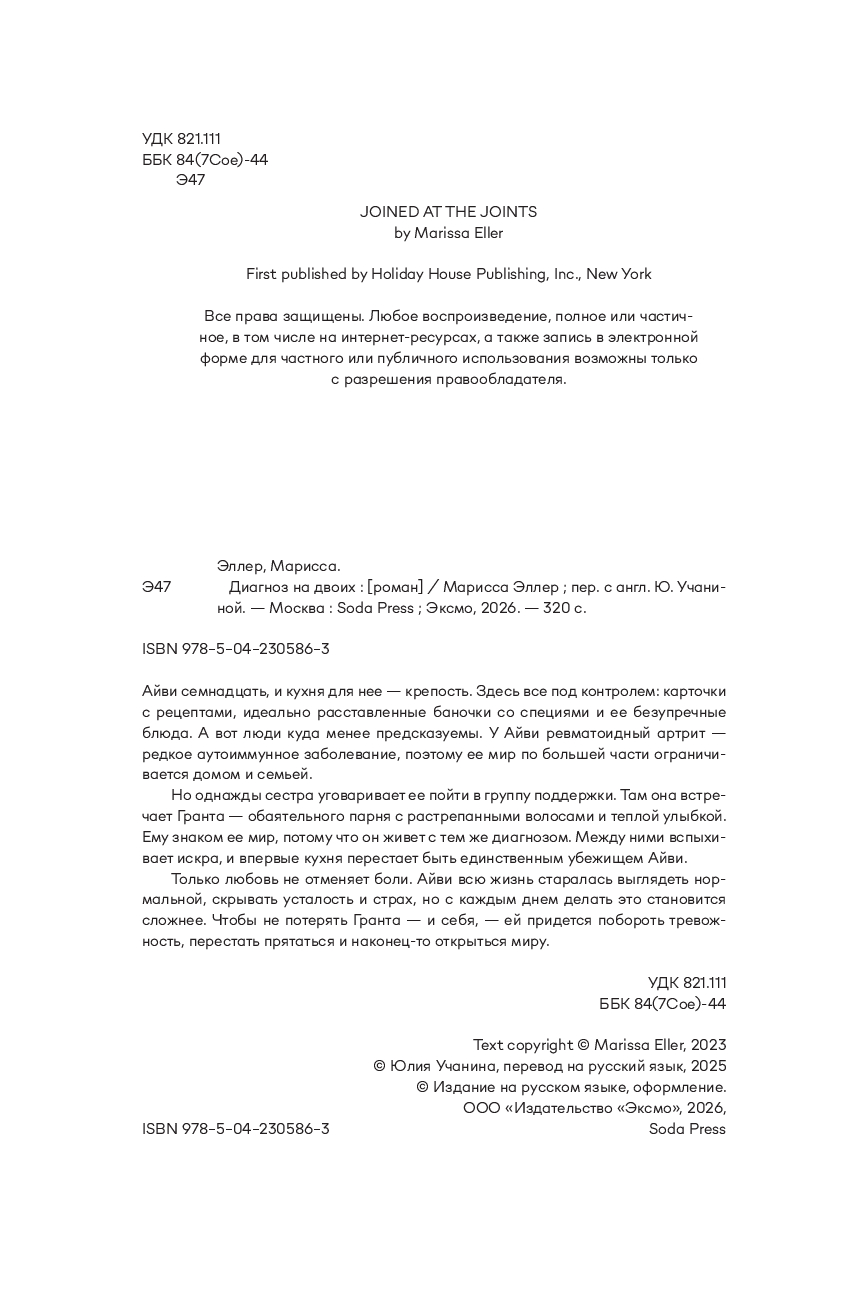 УДК 821.111
ББК 84(7Сое)-44
Э47

JOINED AT THE JOINTS
by Marissa Eller

First published by Holiday House Publishing, Inc., New York

Все права защищены. Любое воспроизведение, полное или частичное, в том числе на интернет-ресурсах, а также запись в электронной форме для частного или публичного использования возможны только с разрешения правообладателя.

Эллер, Марисса.
Э47 Диагноз на двоих : [роман] / Марисса Эллер ; пер. с англ. Ю. Учаниной. — Москва : Soda Press ; Эксмо, 2026. — 320 с.

ISBN 978-5-04-230586-3

Айви семнадцать, и кухня для нее — крепость. Здесь все под контролем: карточки с рецептами, идеально расставленные баночки со специями и ее безупречные блюда. А вот люди куда менее предсказуемы. У Айви ревматоидный артрит — редкое аутоиммунное заболевание, поэтому ее мир по большей части ограничивается домом и семьей.

Но однажды сестра уговаривает ее пойти в группу поддержки. Там она встречает Гранта — обаятельного парня с растрепанными волосами и теплой улыбкой. Ему знаком ее мир, потому что он живет с тем же диагнозом. Между ними вспыхивает искра, и впервые кухня перестает быть единственным убежищем Айви.

Только любовь не отменяет боли. Айви всю жизнь старалась выглядеть нормальной, скрывать усталость и страх, но с каждым днем делать это становится сложнее. Чтобы не потерять Гранта — и себя, — ей придется побороть тревожность, перестать прятаться и наконец-то открыться миру.

УДК 821.111
ББК 84(7Сое)-44

Text copyright © Marissa Eller, 2023
© Юлия Учанина, перевод на русский язык, 2025
© Издание на русском языке, оформление.
ООО «Издательство «Эксмо», 2026,
Soda Press

ISBN 978-5-04-230586-3